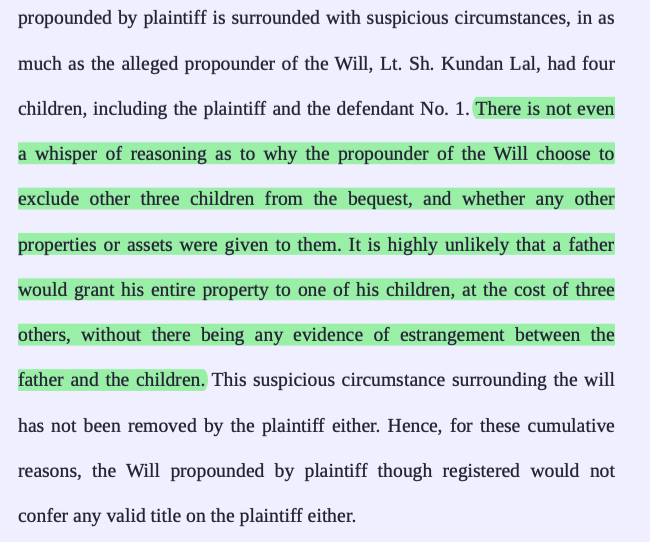 propounded by plaintiff is surrounded with suspicious circumstances, in as much as the alleged propounder of the Will, Lt. Sh. Kundan Lal, had four children, including the plaintiff and the defendant No. 1. There is not even a whisper of reasoning as to why the propounder of the Will choose to exclude other three children from the bequest, and whether any other properties or assets were given to them. It is highly unlikely that a father would grant his entire property to one of his children, at the cost of three others, without there being any evidence of estrangement between the father and the children. This suspicious circumstance surrounding the will has not been removed by the plaintiff either. Hence, for these cumulative reasons, the Will propounded by plaintiff though registered would not confer any valid title on the plaintiff either.